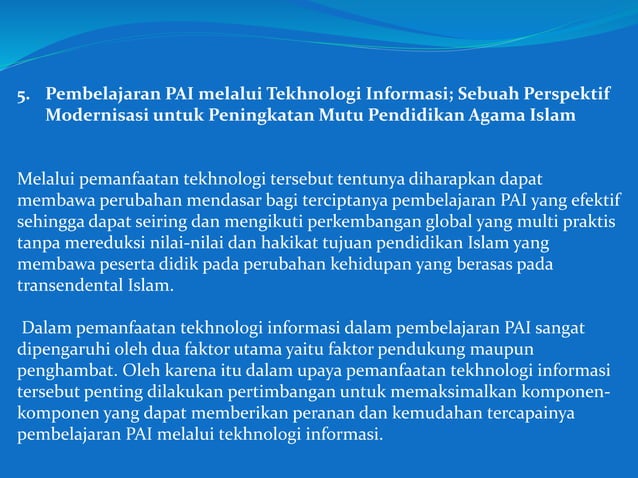 5. Pembelajaran PAI melalui Tekhnologi Informasi; Sebuah Perspektif Modernisasi untuk Peningkatan Mutu Pendidikan Agama Islam

Melalui pemanfaatan tekhnologi tersebut tentunya diharapkan dapat membawa perubahan mendasar bagi terciptanya pembelajaran PAI yang efektif sehingga dapat seiring dan mengikuti perkembangan global yang multi praktis tanpa mereduksi nilai-nilai dan hakikat tujuan pendidikan Islam yang membawa peserta didik pada perubahan kehidupan yang berasas pada transendental Islam.

Dalam pemanfaatan tekhnologi informasi dalam pembelajaran PAI sangat dipengaruhi oleh dua faktor utama yaitu faktor pendukung maupun penghambat. Oleh karena itu dalam upaya pemanfaatan tekhnologi informasi tersebut penting dilakukan pertimbangan untuk memaksimalkan komponen-komponen yang dapat memberikan peranan dan kemudahan tercapainya pembelajaran PAI melalui tekhnologi informasi.